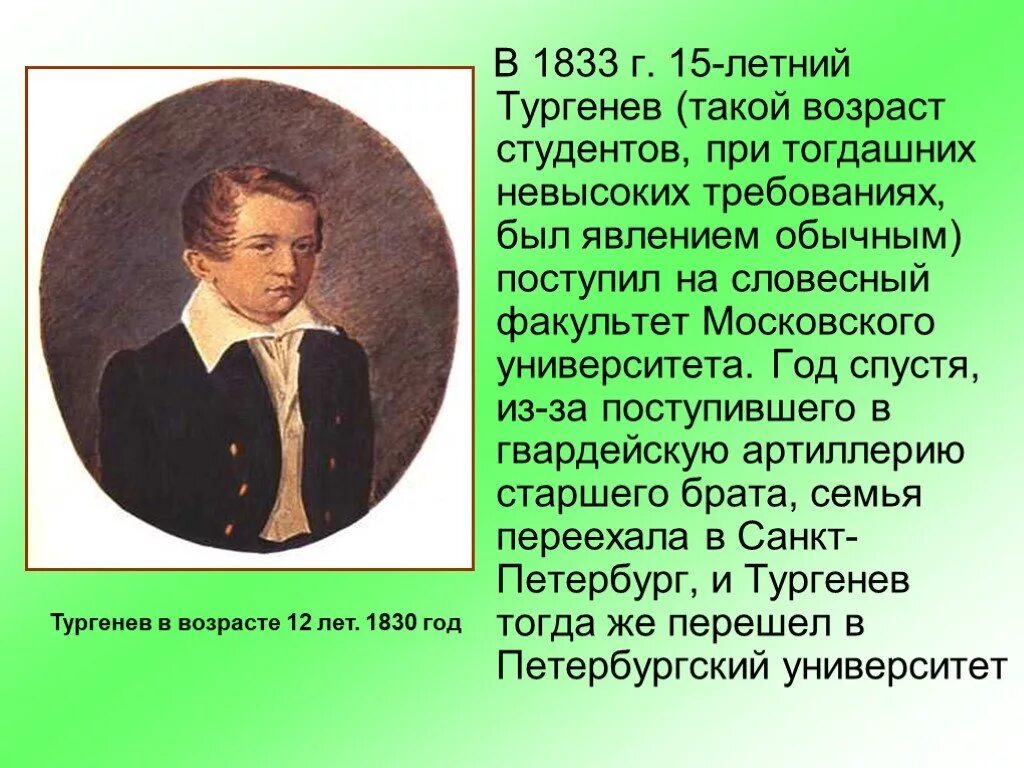 В 1833 г. 15-летний Тургенев (такой возраст студентов, при тогдашних невысоких требованиях, был явлением обычным) поступил на словесный факультет Московского университета. Год спустя, из-за поступившего в гвардейскую артиллерию старшего брата, семья переехала в Санкт-Петербург, и Тургенев тогда же перешел в Петербургский университет

Тургенев в возрасте 12 лет. 1830 год